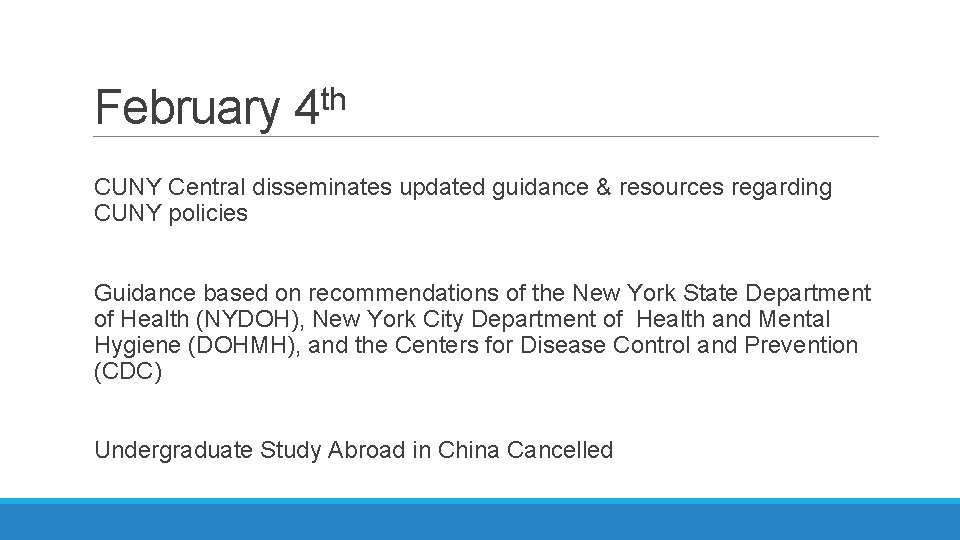 February 4th

CUNY Central disseminates updated guidance & resources regarding CUNY policies

Guidance based on recommendations of the New York State Department of Health (NYDOH), New York City Department of Health and Mental Hygiene (DOHMH), and the Centers for Disease Control and Prevention (CDC)

Undergraduate Study Abroad in China Cancelled